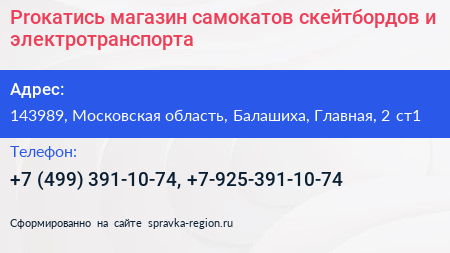 Prокатись магазин самокатов скейтбордов и электротранспорта

Адрес:

143989, Московская область, Балашиха, Главная, 2 ст1

Телефон:

+7 (499) 391-10-74, +7-925-391-10-74

Сформированно на сайте spravka-region.ru